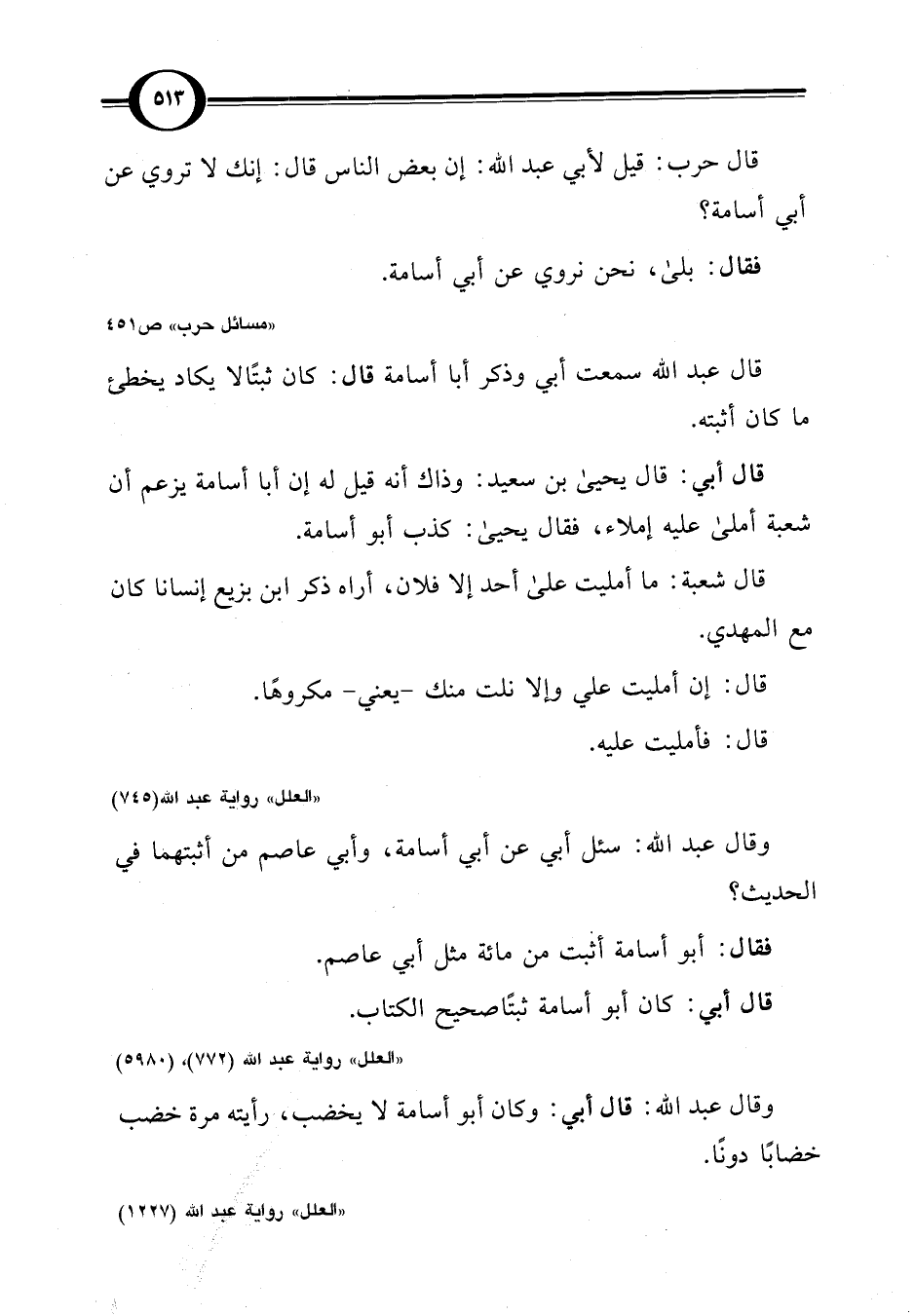 ٥١٣

قال حرب: قيل لأبي عبد الله: إن بعض الناس قال: إنك لا تروي عن أبي أسامة؟

فقال: بلىٰ، نحن نروي عن أبي أسامة.

«مسائل حرب» ص٤٥١

قال عبد الله سمعت أبي وذكر أبا أسامة قال: كان ثبتًالا يكاد يخطئ ما كان أثبته.

قال أبي: قال يحيىٰ بن سعيد: وذاك أنه قيل له إن أبا أسامة يزعم أن شعبة أملىٰ عليه إملاء، فقال يحيىٰ: كذب أبو أسامة.

قال شعبة: ما أمليت علىٰ أحد إلا فلان، أراه ذكر ابن بزيع إنسانا كان مع المهدي.

قال: إن أمليت علي وإلا نلت منك -يعني- مكروهًا.

قال: فأمليت عليه.

«العلل» رواية عبد الله(٧٤٥)

وقال عبد الله: سئل أبي عن أبي أسامة، وأبي عاصم من أثبتهما في الحديث؟

فقال: أبو أسامة أثبت من مائة مثل أبي عاصم.

قال أبي: كان أبو أسامة ثبتًاصحيح الكتاب.

«العلل» رواية عبد الله (٧٧٢)، (٥٩٨٠)

وقال عبد الله: قال أبي: وكان أبو أسامة لا يخضب، رأيته مرة خضب خضابًا دونًا.

«العلل» رواية عبد الله (١٢٢٧)